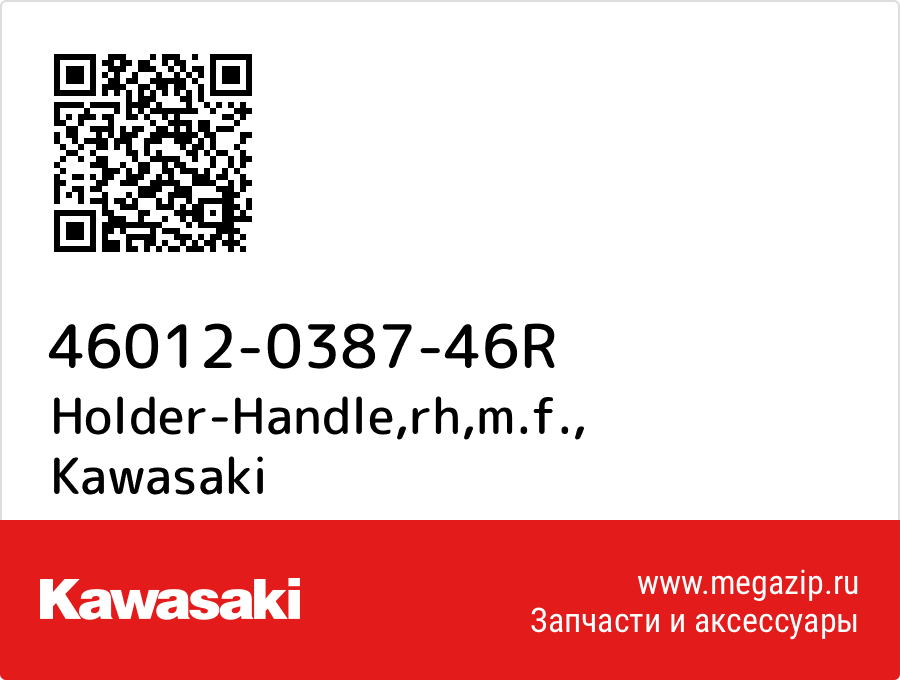 46012-0387-46R
Holder-Handle,rh,m.f.,
Kawasaki

Kawasaki

www.megazip.ru
Запчасти и аксессуары